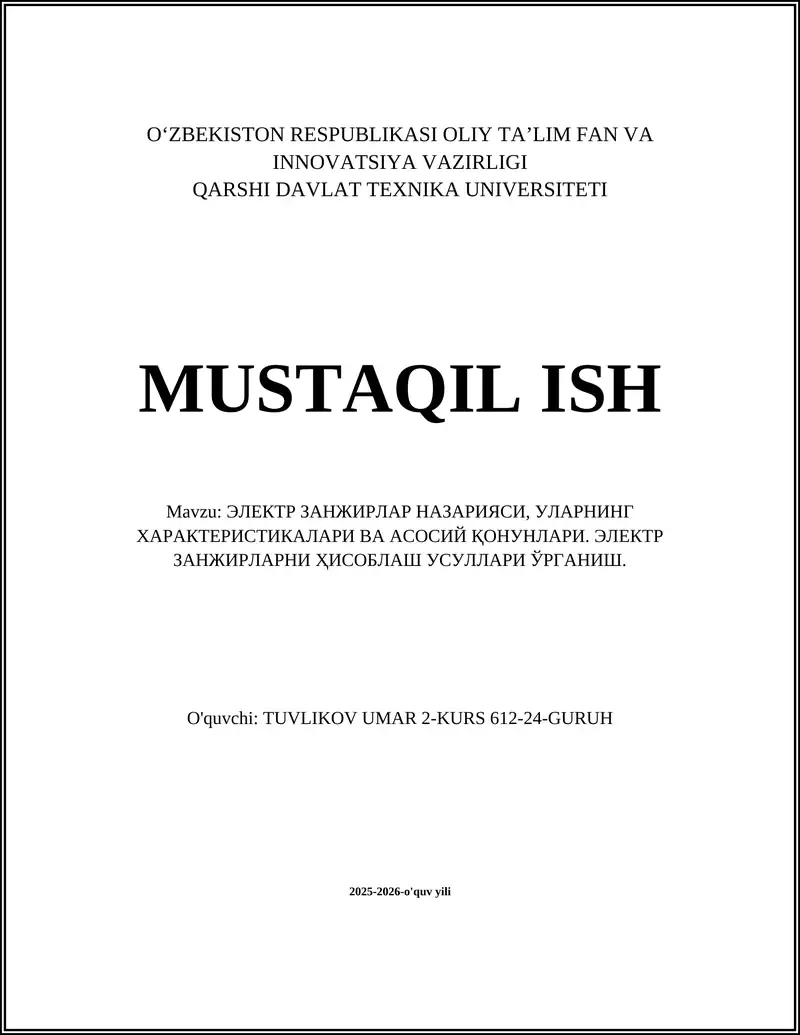 O‘ZBEKISTON RESPUBLIKASI OLIY TA’LIM FAN VA INNOVATSIYA VAZIRLIGI
QARSHI DAVLAT TEXNIKA UNIVERSITETI

MUSTAQIL ISH

Mavzu: ЭЛЕКТР ЗАНЖИРЛАР НАЗАРИЯСИ, УЛАРНИНГ ХАРАКТЕРИСТИКАЛАРИ ВА АСОСИЙ ҚОНУНЛАРИ. ЭЛЕКТР ЗАНЖИРЛАРНИ ҲИСОБЛАШ УСУЛЛАРИ ЎРГАНИШ.

O'quvchi: TUVLIKOV UMAR 2-KURS 612-24-GURUH

2025-2026-o'quv yili